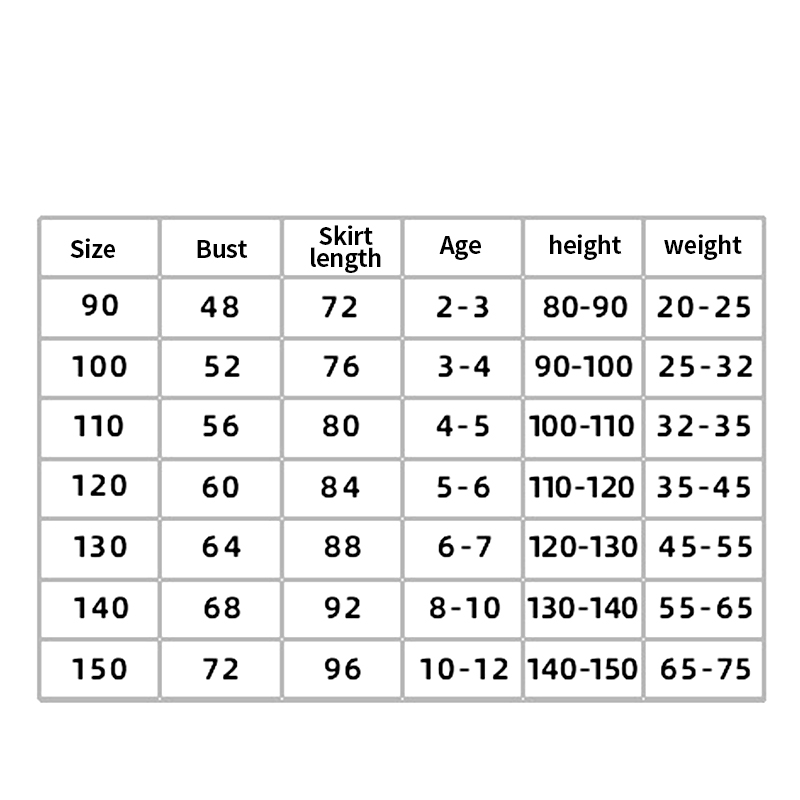 | Size | Bust | Skirt length | Age | height | weight |
|---|---|---|---|---|---|
| 90 | 48 | 72 | 2-3 | 80-90 | 20-25 |
| 100 | 52 | 76 | 3-4 | 90-100 | 25-32 |
| 110 | 56 | 80 | 4-5 | 100-110 | 32-35 |
| 120 | 60 | 84 | 5-6 | 110-120 | 35-45 |
| 130 | 64 | 88 | 6-7 | 120-130 | 45-55 |
| 140 | 68 | 92 | 8-10 | 130-140 | 55-65 |
| 150 | 72 | 96 | 10-12 | 140-150 | 65-75 |